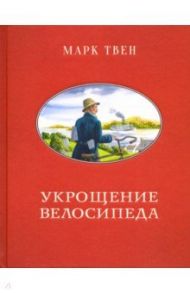 МАРК ТВЕН

УКРОЩЕНИЕ ВЕЛОСИПЕДА